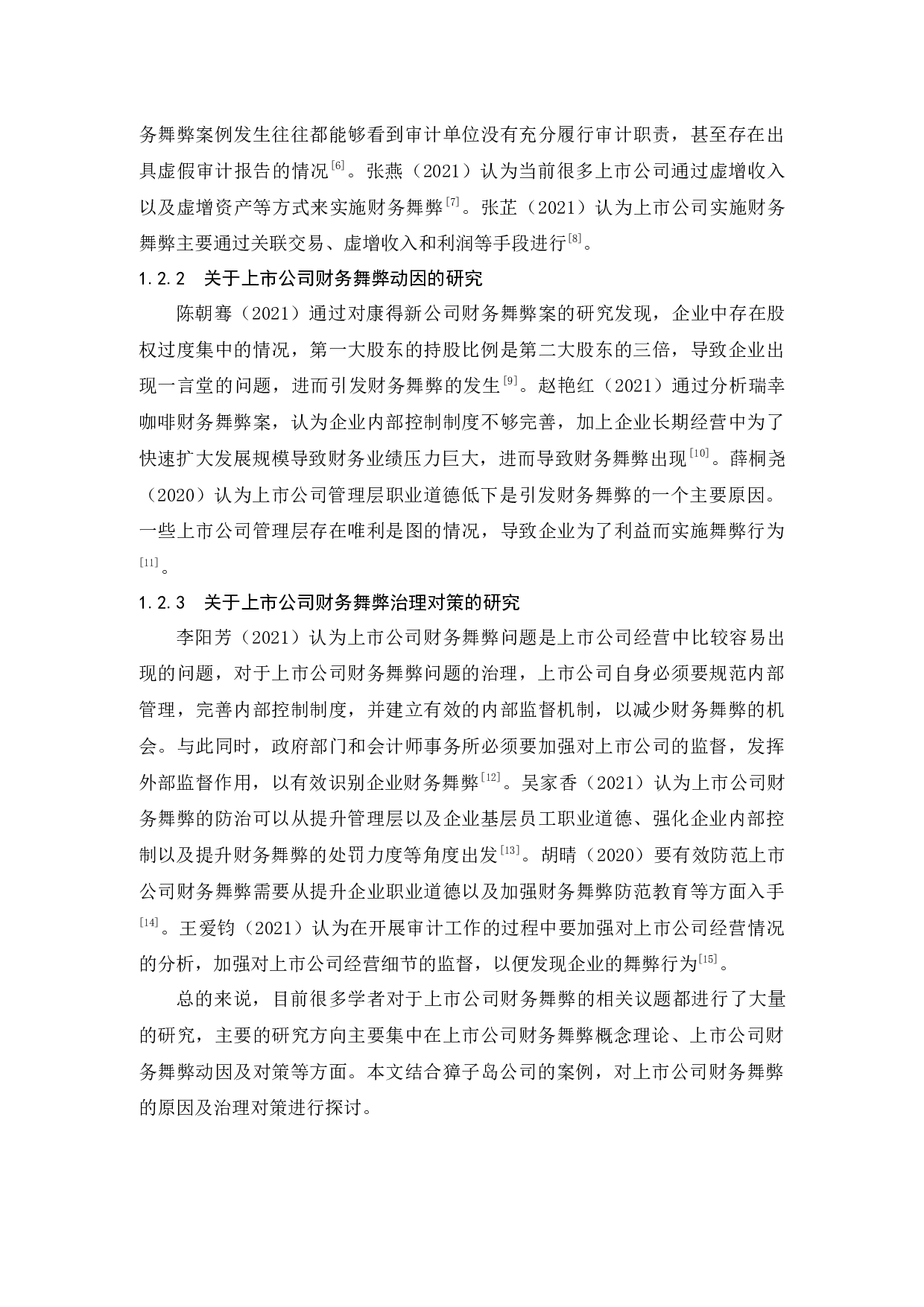 务舞弊案例发生往往都能够看到审计单位没有充分履行审计职责，甚至存在出具虚假审计报告的情况$^{[6]}$。张燕（2021）认为当前很多上市公司通过虚增收入以及虚增资产等方式来实施财务舞弊$^{[7]}$。张芷（2021）认为上市公司实施财务舞弊主要通过关联交易、虚增收入和利润等手段进行$^{[8]}$。

1.2.2 关于上市公司财务舞弊动因的研究

陈朝骞（2021）通过对康得新公司财务舞弊案的研究发现，企业中存在股权过度集中的情况，第一大股东的持股比例是第二大股东的三倍，导致企业出现一言堂的问题，进而引发财务舞弊的发生$^{[9]}$。赵艳红（2021）通过分析瑞幸咖啡财务舞弊案，认为企业内部控制制度不够完善，加上企业长期经营中为了快速扩大发展规模导致财务业绩压力巨大，进而导致财务舞弊出现$^{[10]}$。薛桐尧（2020）认为上市公司管理层职业道德低下是引发财务舞弊的一个主要原因。一些上市公司管理层存在唯利是图的情况，导致企业为了利益而实施舞弊行为$^{[11]}$。

1.2.3 关于上市公司财务舞弊治理对策的研究

李阳芳（2021）认为上市公司财务舞弊问题是上市公司经营中比较容易出现的问题，对于上市公司财务舞弊问题的治理，上市公司自身必须要规范内部管理，完善内部控制制度，并建立有效的内部监督机制，以减少财务舞弊的机会。与此同时，政府部门和会计师事务所必须要加强对上市公司的监督，发挥外部监督作用，以有效识别企业财务舞弊$^{[12]}$。吴家香（2021）认为上市公司财务舞弊的防治可以从提升管理层以及企业基层员工职业道德、强化企业内部控制以及提升财务舞弊的处罚力度等角度出发$^{[13]}$。胡晴（2020）要有效防范上市公司财务舞弊需要从提升企业职业道德以及加强财务舞弊防范教育等方面入手$^{[14]}$。王爱钧（2021）认为在开展审计工作的过程中要加强对上市公司经营情况的分析，加强对上市公司经营细节的监督，以便发现企业的舞弊行为$^{[15]}$。

总的来说，目前很多学者对于上市公司财务舞弊的相关议题都进行了大量的研究，主要的研究方向主要集中在上市公司财务舞弊概念理论、上市公司财务舞弊动因及对策等方面。本文结合獐子岛公司的案例，对上市公司财务舞弊的原因及治理对策进行探讨。